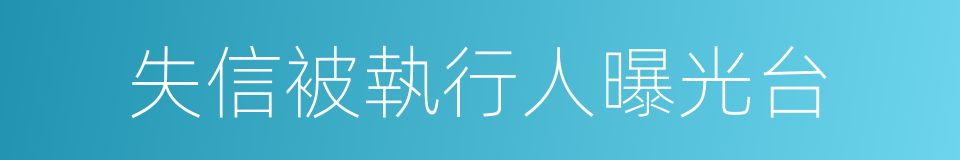 失信被執行人曝光台